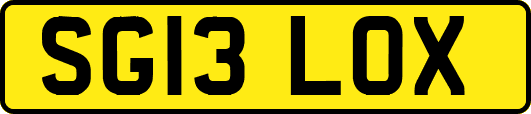 SG13 LOX